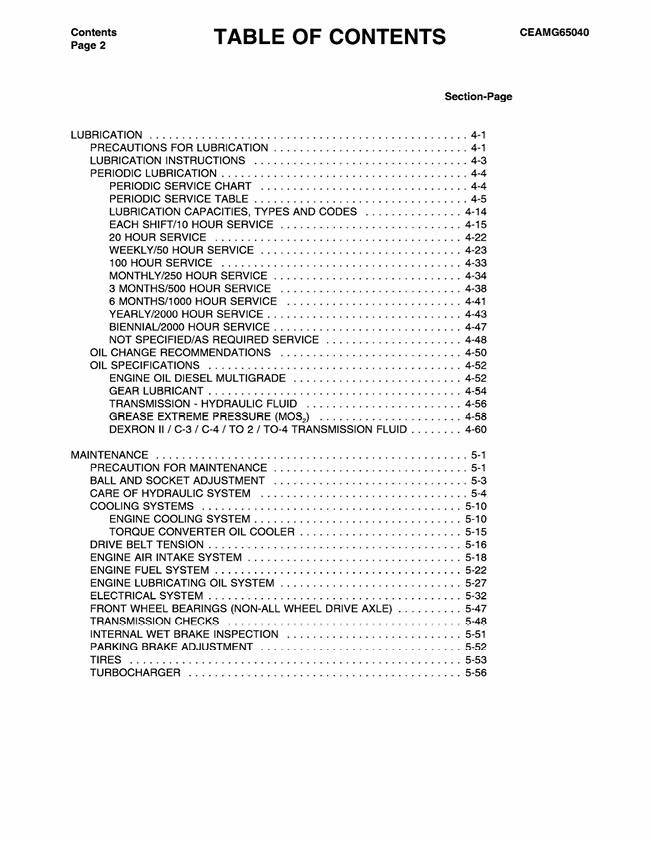 Contents
Page 2

TABLE OF CONTENTS

CEAMG65040

Section-Page

LUBRICATION 4-1
PRECAUTIONS FOR LUBRICATION 4-1
LUBRICATION INSTRUCTIONS 4-3
PERIODIC LUBRICATION 4-4
PERIODIC SERVICE CHART 4-4
PERIODIC SERVICE TABLE 4-5
LUBRICATION CAPACITIES, TYPES AND CODES 4-14
EACH SHIFT/10 HOUR SERVICE 4-15
20 HOUR SERVICE 4-22
WEEKLY/50 HOUR SERVICE 4-23
100 HOUR SERVICE 4-33
MONTHLY/250 HOUR SERVICE 4-34
3 MONTHS/500 HOUR SERVICE 4-38
6 MONTHS/1000 HOUR SERVICE 4-41
YEARLY/2000 HOUR SERVICE 4-43
BIENNIAL/2000 HOUR SERVICE 4-47
NOT SPECIFIED/AS REQUIRED SERVICE 4-48
OIL CHANGE RECOMMENDATIONS 4-50
OIL SPECIFICATIONS 4-52
ENGINE OIL DIESEL MULTIGRADE 4-52
GEAR LUBRICANT 4-54
TRANSMISSION - HYDRAULIC FLUID 4-56
GREASE EXTREME PRESSURE ($MOS_2$) 4-58
DEXRON II / C-3 / C-4 / TO 2 / TO-4 TRANSMISSION FLUID 4-60

MAINTENANCE 5-1
PRECAUTION FOR MAINTENANCE 5-1
BALL AND SOCKET ADJUSTMENT 5-3
CARE OF HYDRAULIC SYSTEM 5-4
COOLING SYSTEMS 5-10
ENGINE COOLING SYSTEM 5-10
TORQUE CONVERTER OIL COOLER 5-15
DRIVE BELT TENSION 5-16
ENGINE AIR INTAKE SYSTEM 5-18
ENGINE FUEL SYSTEM 5-22
ENGINE LUBRICATING OIL SYSTEM 5-27
ELECTRICAL SYSTEM 5-32
FRONT WHEEL BEARINGS (NON-ALL WHEEL DRIVE AXLE) 5-47
TRANSMISSION CHECKS 5-48
INTERNAL WET BRAKE INSPECTION 5-51
PARKING BRAKE ADJUSTMENT 5-52
TIRES 5-53
TURBOCHARGER 5-56